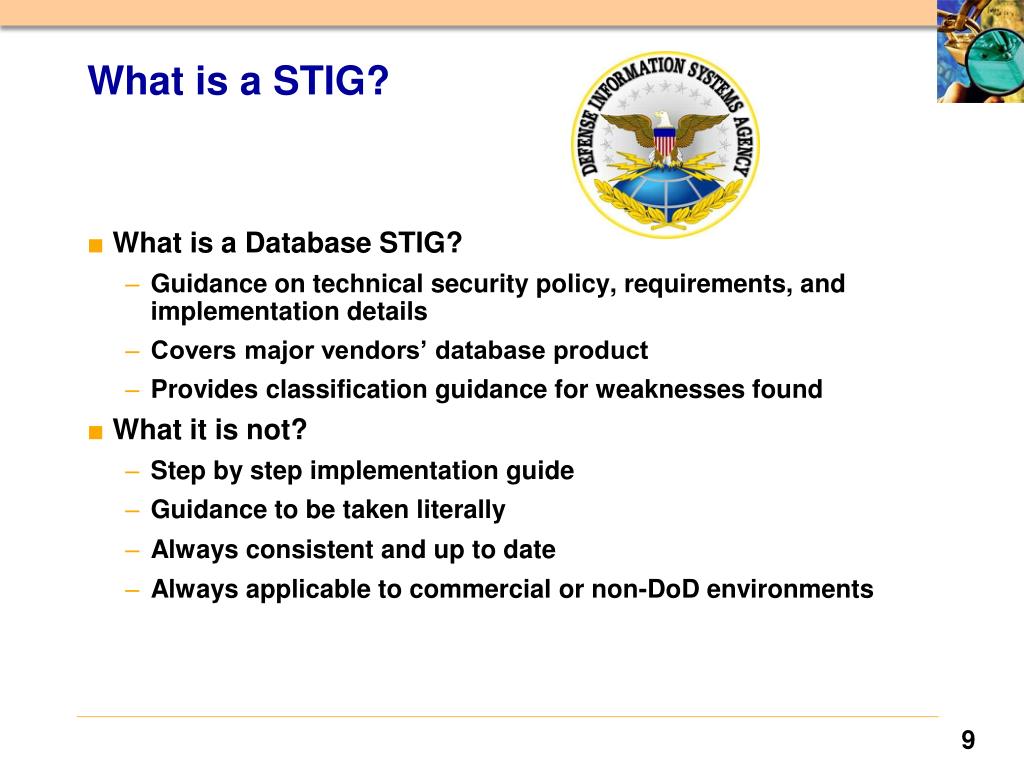 What is a STIG?

DEFENSE INFORMATION SYSTEMS AGENCY

■ What is a Database STIG?
– Guidance on technical security policy, requirements, and implementation details
– Covers major vendors’ database product
– Provides classification guidance for weaknesses found
■ What it is not?
– Step by step implementation guide
– Guidance to be taken literally
– Always consistent and up to date
– Always applicable to commercial or non-DoD environments

9